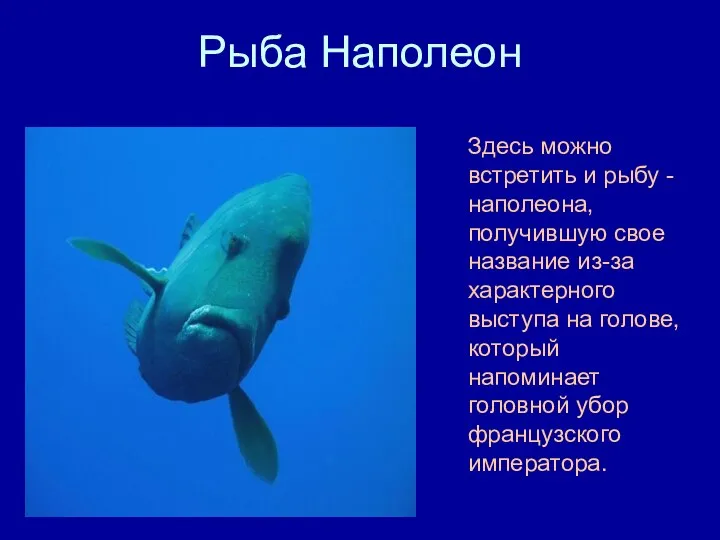 Рыба Наполеон

Здесь можно встретить и рыбу - наполеона, получившую свое название из-за характерного выступа на голове, который напоминает головной убор французского императора.